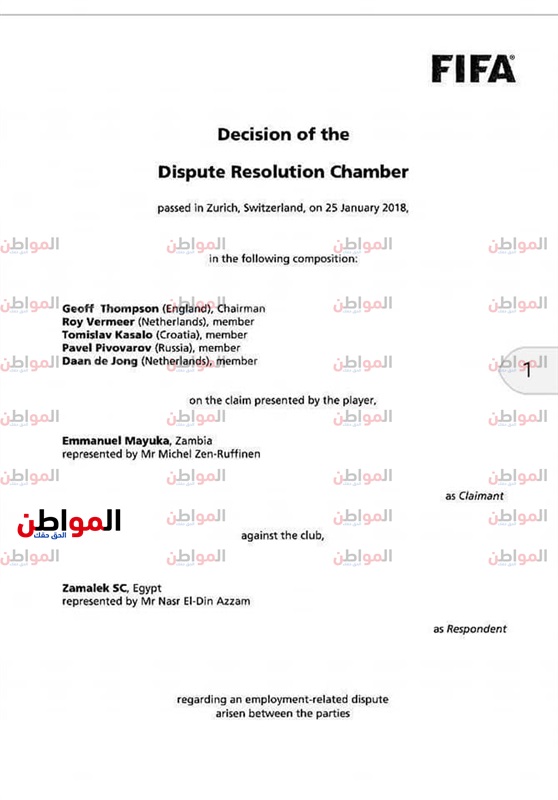 FIFA

Decision of the

Dispute Resolution Chamber

passed in Zurich, Switzerland, on 25 January 2018,

in the following composition:

Geoff Thompson (England), Chairman
Roy Vermeer (Netherlands), member
Tomislav Kasalo (Croatia), member
Pavel Pivovarov (Russia), member
Daan de Jong (Netherlands), member

1

on the claim presented by the player,

Emmanuel Mayuka, Zambia
represented by Mr Michel Zen-Ruffinen

as Claimant

المواطن
الحق حقك

against the club,

Zamalek SC, Egypt
represented by Mr Nasr El-Din Azzam

as Respondent

regarding an employment-related dispute arisen between the parties